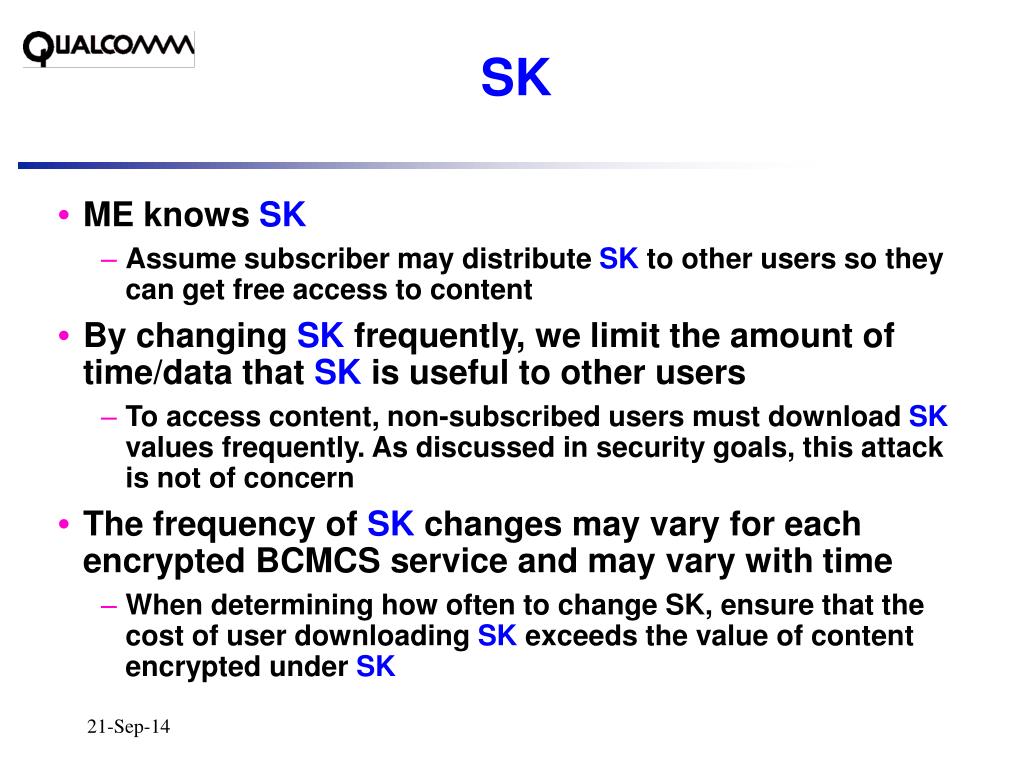 QUALCOMM

SK

• ME knows SK
– Assume subscriber may distribute SK to other users so they can get free access to content
• By changing SK frequently, we limit the amount of time/data that SK is useful to other users
– To access content, non-subscribed users must download SK values frequently. As discussed in security goals, this attack is not of concern
• The frequency of SK changes may vary for each encrypted BCMCS service and may vary with time
– When determining how often to change SK, ensure that the cost of user downloading SK exceeds the value of content encrypted under SK

21-Sep-14